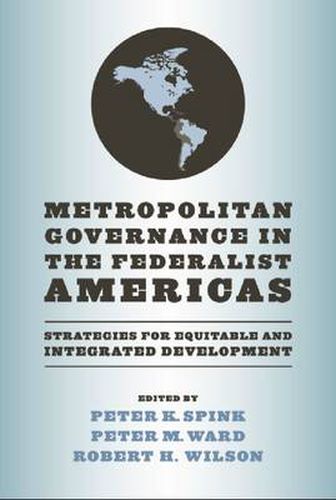 METROPOLITAN GOVERNANCE IN THE FEDERALIST AMERICAS

STRATEGIES FOR EQUITABLE AND INTEGRATED DEVELOPMENT

EDITED BY
PETER K. SPINK
PETER M. WARD
ROBERT H. WILSON